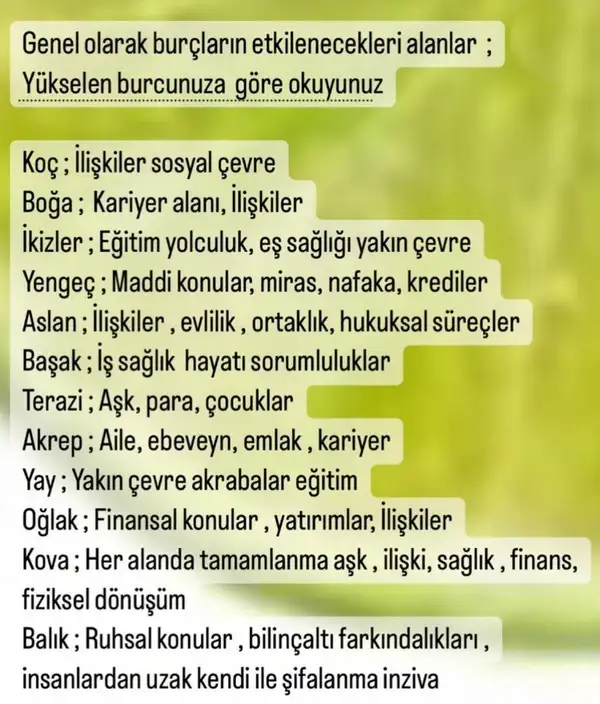 Genel olarak burçların etkilenecekleri alanlar ;
Yükselen burcunuza göre okuyunuz

Koç ; İlişkiler sosyal çevre
Boğa ; Kariyer alanı, İlişkiler
İkizler ; Eğitim yolculuk, eş sağlığı yakın çevre
Yengeç ; Maddi konular, miras, nafaka, krediler
Aslan ; İlişkiler , evlilik , ortaklık, hukuksal süreçler
Başak ; İş sağlık hayatı sorumluluklar
Terazi ; Aşk, para, çocuklar
Akrep ; Aile, ebeveyn, emlak , kariyer
Yay ; Yakın çevre akrabalar eğitim
Oğlak ; Finansal konular , yatırımlar, İlişkiler
Kova ; Her alanda tamamlanma aşk , ilişki, sağlık , finans, fiziksel dönüşüm
Balık ; Ruhsal konular , bilinçaltı farkındalıkları , insanlardan uzak kendi ile şifalanma inziva